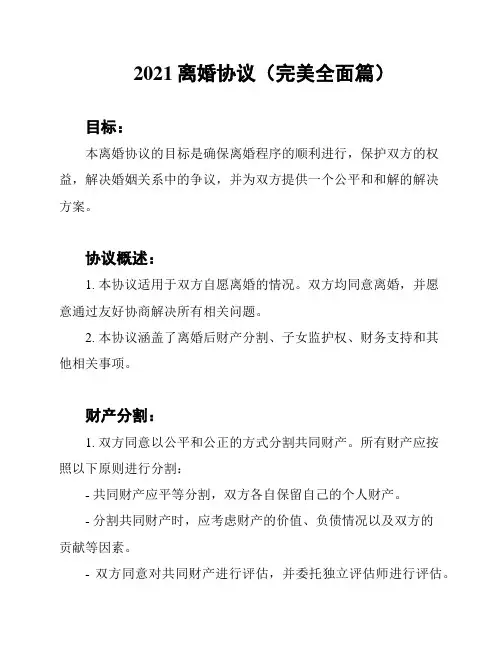 2021 离婚协议（完美全面篇）

目标：

本离婚协议的目标是确保离婚程序的顺利进行，保护双方的权益，解决婚姻关系中的争议，并为双方提供一个公平和和解的解决方案。

协议概述：

1. 本协议适用于双方自愿离婚的情况。双方均同意离婚，并愿意通过友好协商解决所有相关问题。

2. 本协议涵盖了离婚后财产分割、子女监护权、财务支持和其他相关事项。

财产分割：

1. 双方同意以公平和公正的方式分割共同财产。所有财产应按照以下原则进行分割：

- 共同财产应平等分割，双方各自保留自己的个人财产。

- 分割共同财产时，应考虑财产的价值、负债情况以及双方的贡献等因素。

- 双方同意对共同财产进行评估，并委托独立评估师进行评估。